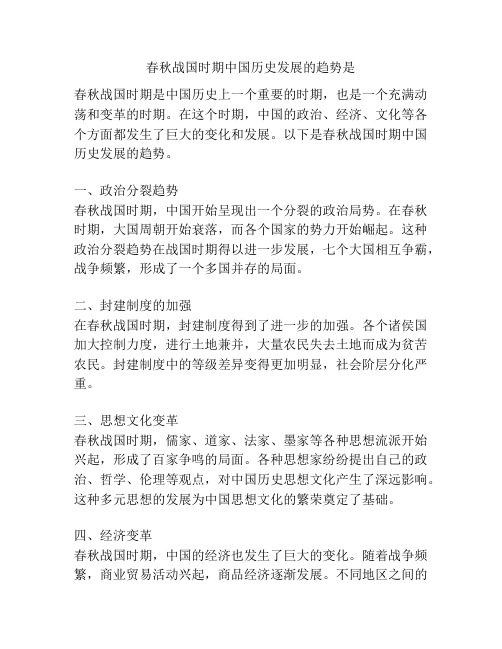 春秋战国时期中国历史发展的趋势是

春秋战国时期是中国历史上一个重要的时期，也是一个充满动荡和变革的时期。在这个时期，中国的政治、经济、文化等各个方面都发生了巨大的变化和发展。以下是春秋战国时期中国历史发展的趋势。

一、政治分裂趋势
春秋战国时期，中国开始呈现出一个分裂的政治局势。在春秋时期，大国周朝开始衰落，而各个国家的势力开始崛起。这种政治分裂趋势在战国时期得以进一步发展，七个大国相互争霸，战争频繁，形成了一个多国并存的局面。

二、封建制度的加强
在春秋战国时期，封建制度得到了进一步的加强。各个诸侯国加大控制力度，进行土地兼并，大量农民失去土地而成为贫苦农民。封建制度中的等级差异变得更加明显，社会阶层分化严重。

三、思想文化变革
春秋战国时期，儒家、道家、法家、墨家等各种思想流派开始兴起，形成了百家争鸣的局面。各种思想家纷纷提出自己的政治、哲学、伦理等观点，对中国历史思想文化产生了深远影响。这种多元思想的发展为中国思想文化的繁荣奠定了基础。

四、经济变革
春秋战国时期，中国的经济也发生了巨大的变化。随着战争频繁，商业贸易活动兴起，商品经济逐渐发展。不同地区之间的